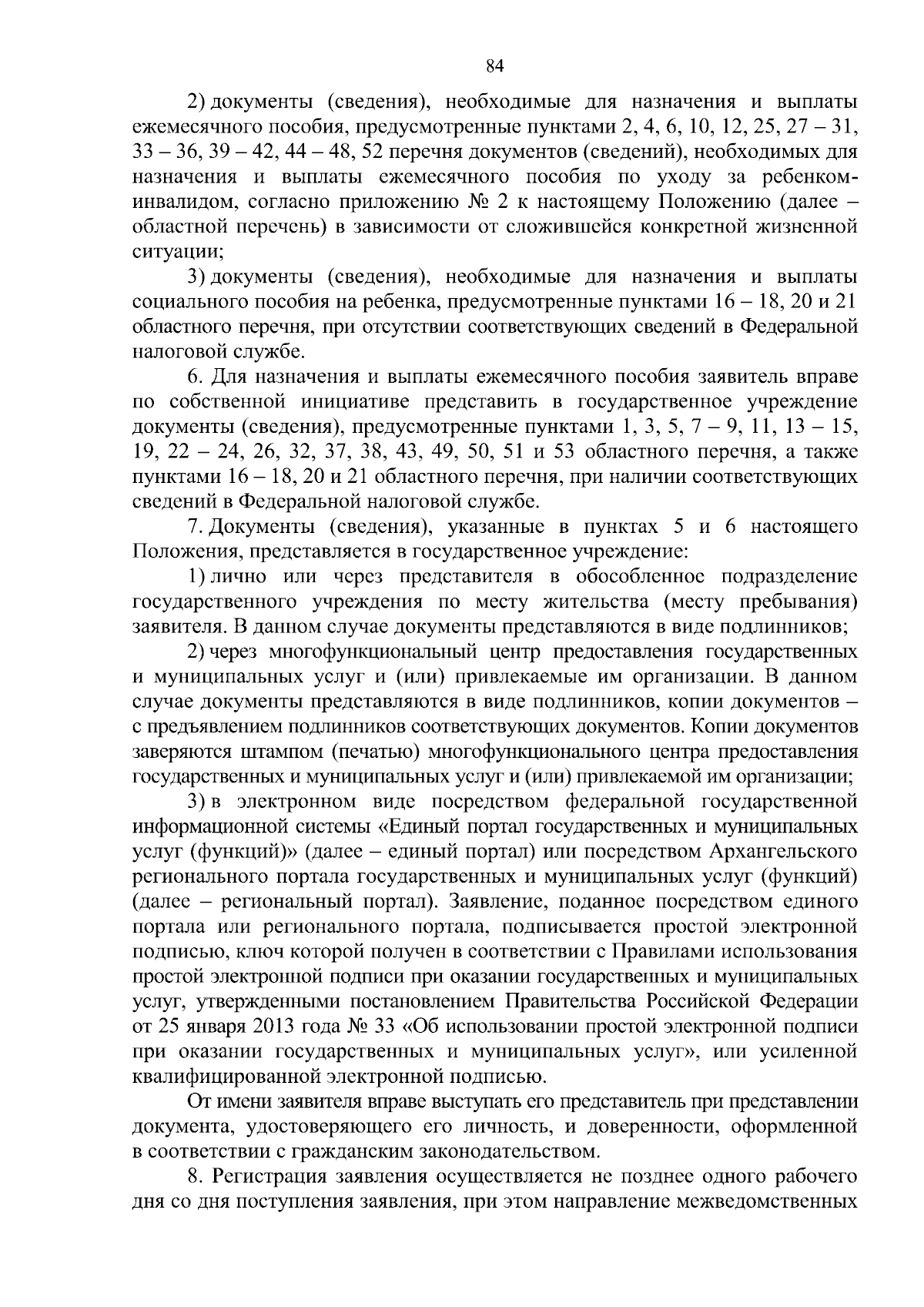 84

2) документы (сведения), необходимые для назначения и выплаты ежемесячного пособия, предусмотренные пунктами 2, 4, 6, 10, 12, 25, 27 – 31, 33 – 36, 39 – 42, 44 – 48, 52 перечня документов (сведений), необходимых для назначения и выплаты ежемесячного пособия по уходу за ребенком-инвалидом, согласно приложению № 2 к настоящему Положению (далее – областной перечень) в зависимости от сложившейся конкретной жизненной ситуации;

3) документы (сведения), необходимые для назначения и выплаты социального пособия на ребенка, предусмотренные пунктами 16 – 18, 20 и 21 областного перечня, при отсутствии соответствующих сведений в Федеральной налоговой службе.

6. Для назначения и выплаты ежемесячного пособия заявитель вправе по собственной инициативе представить в государственное учреждение документы (сведения), предусмотренные пунктами 1, 3, 5, 7 – 9, 11, 13 – 15, 19, 22 – 24, 26, 32, 37, 38, 43, 49, 50, 51 и 53 областного перечня, а также пунктами 16 – 18, 20 и 21 областного перечня, при наличии соответствующих сведений в Федеральной налоговой службе.

7. Документы (сведения), указанные в пунктах 5 и 6 настоящего Положения, представляется в государственное учреждение:

1) лично или через представителя в обособленное подразделение государственного учреждения по месту жительства (месту пребывания) заявителя. В данном случае документы представляются в виде подлинников;

2) через многофункциональный центр предоставления государственных и муниципальных услуг и (или) привлекаемые им организации. В данном случае документы представляются в виде подлинников, копии документов – с предъявлением подлинников соответствующих документов. Копии документов заверяются штампом (печатью) многофункционального центра предоставления государственных и муниципальных услуг и (или) привлекаемой им организации;

3) в электронном виде посредством федеральной государственной информационной системы «Единый портал государственных и муниципальных услуг (функций)» (далее – единый портал) или посредством Архангельского регионального портала государственных и муниципальных услуг (функций) (далее – региональный портал). Заявление, поданное посредством единого портала или регионального портала, подписывается простой электронной подписью, ключ которой получен в соответствии с Правилами использования простой электронной подписи при оказании государственных и муниципальных услуг, утвержденными постановлением Правительства Российской Федерации от 25 января 2013 года № 33 «Об использовании простой электронной подписи при оказании государственных и муниципальных услуг», или усиленной квалифицированной электронной подписью.

От имени заявителя вправе выступать его представитель при представлении документа, удостоверяющего его личность, и доверенности, оформленной в соответствии с гражданским законодательством.

8. Регистрация заявления осуществляется не позднее одного рабочего дня со дня поступления заявления, при этом направление межведомственных